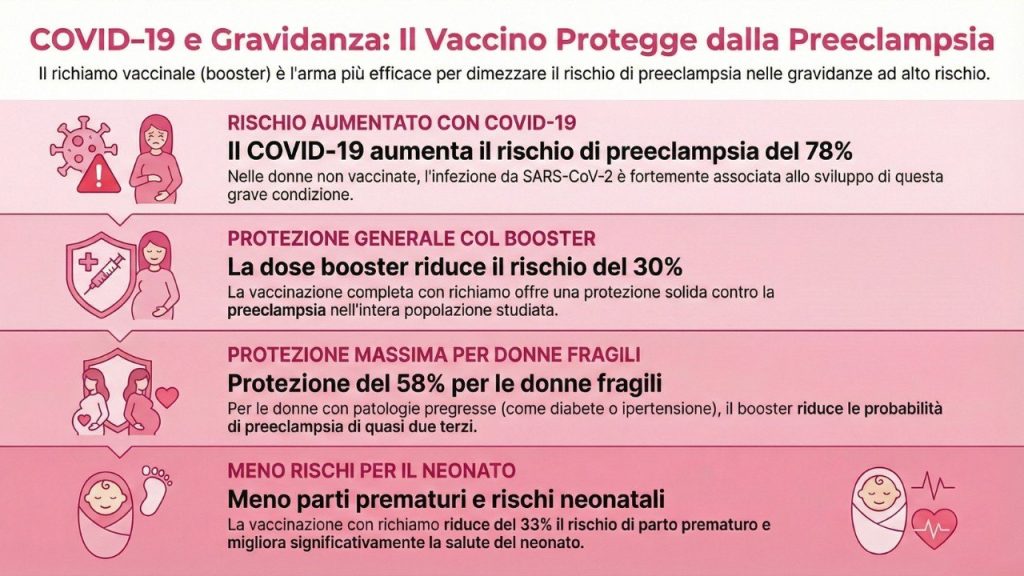 COVID–19 e Gravidanza: Il Vaccino Protegge dalla Preeclampsia

Il richiamo vaccinale (booster) è l'arma più efficace per dimezzare il rischio di preeclampsia nelle gravidanze ad alto rischio.

RISCHIO AUMENTATO CON COVID-19

Il COVID-19 aumenta il rischio di preeclampsia del 78%

Nelle donne non vaccinate, l'infezione da SARS-CoV-2 è fortemente associata allo sviluppo di questa grave condizione.

PROTEZIONE GENERALE COL BOOSTER

La dose booster riduce il rischio del 30%

La vaccinazione completa con richiamo offre una protezione solida contro la preeclampsia nell'intera popolazione studiata.

PROTEZIONE MASSIMA PER DONNE FRAGILI

Protezione del 58% per le donne fragili

Per le donne con patologie pregresse (come diabete o ipertensione), il booster riduce le probabilità di preeclampsia di quasi due terzi.

MENO RISCHI PER IL NEONATO

Meno parti prematuri e rischi neonatali

La vaccinazione con richiamo riduce del 33% il rischio di parto prematuro e migliora significativamente la salute del neonato.